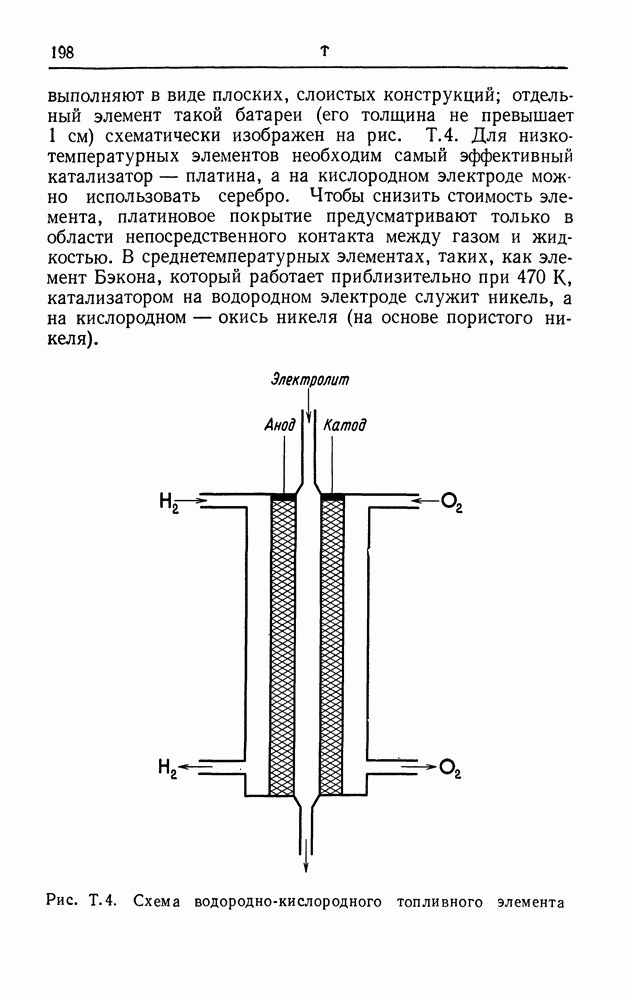 198 Т

выполняют в виде плоских, слоистых конструкций; отдельный элемент такой батареи (его толщина не превышает 1 см) схематически изображен на рис. Т.4. Для низкотемпературных элементов необходим самый эффективный катализатор — платина, а на кислородном электроде можно использовать серебро. Чтобы снизить стоимость элемента, платиновое покрытие предусматривают только в области непосредственного контакта между газом и жидкостью. В среднетемпературных элементах, таких, как элемент Бэкона, который работает приблизительно при 470 К, катализатором на водородном электроде служит никель, а на кислородном — окись никеля (на основе пористого никеля).

Электролит

Анод

Катод

$H_2$

$O_2$

$H_2$

$O_2$

Рис. Т.4. Схема водородно-кислородного топливного элемента